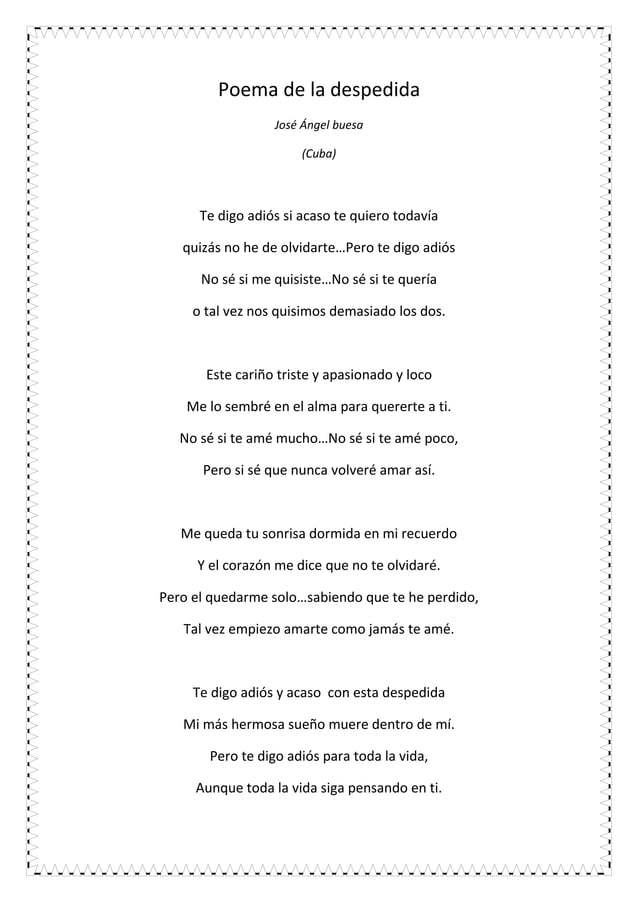 Poema de la despedida

José Ángel buesa

(Cuba)

Te digo adiós si acaso te quiero todavía

quizás no he de olvidarte…Pero te digo adiós

No sé si me quisiste…No sé si te quería

o tal vez nos quisimos demasiado los dos.

Este cariño triste y apasionado y loco

Me lo sembré en el alma para quererte a ti.

No sé si te amé mucho…No sé si te amé poco,

Pero si sé que nunca volveré amar así.

Me queda tu sonrisa dormida en mi recuerdo

Y el corazón me dice que no te olvidaré.

Pero el quedarme solo…sabiendo que te he perdido,

Tal vez empiezo amarte como jamás te amé.

Te digo adiós y acaso con esta despedida

Mi más hermosa sueño muere dentro de mí.

Pero te digo adiós para toda la vida,

Aunque toda la vida siga pensando en ti.